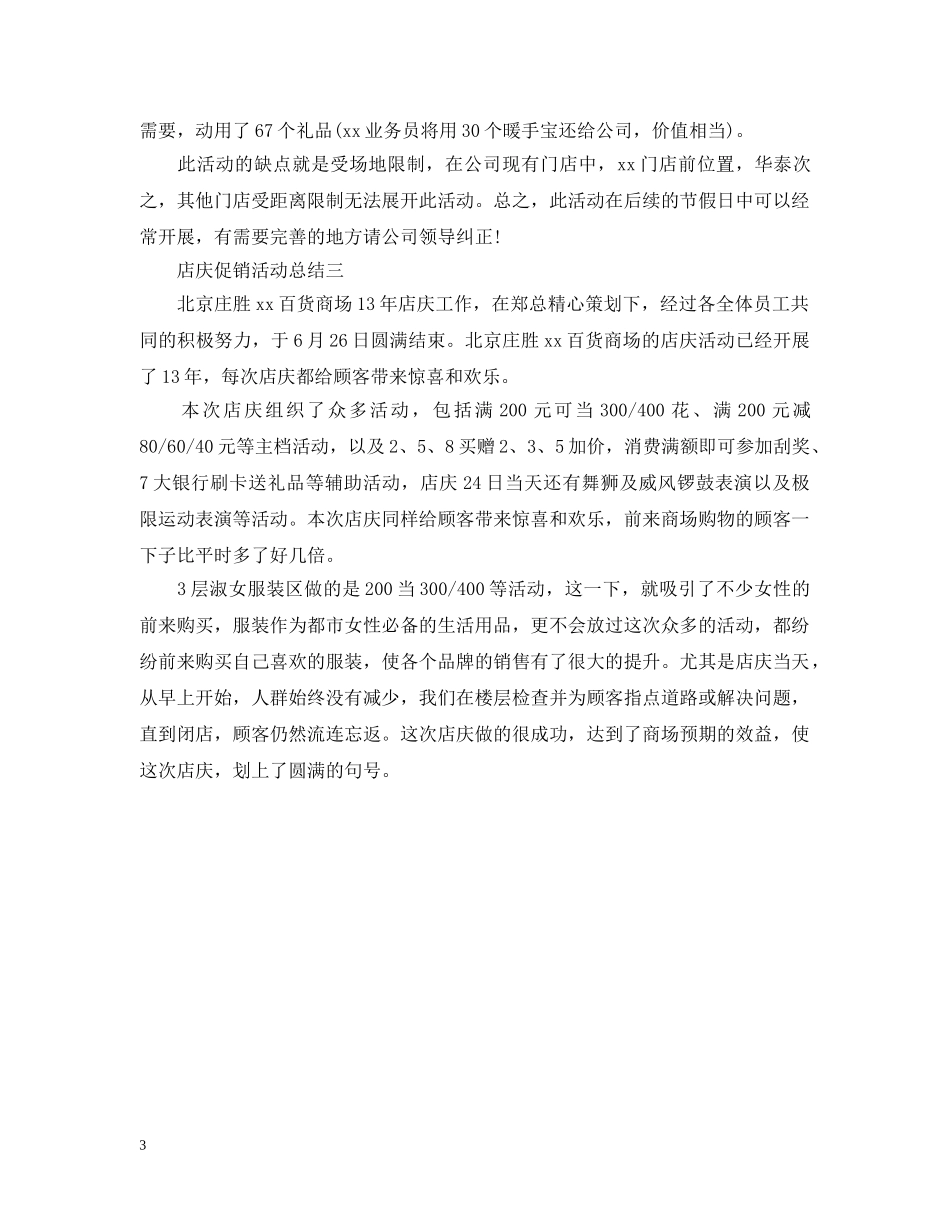 需要，动用了67个礼品(xx业务员将用30个暖手宝还给公司，价值相当)。

此活动的缺点就是受场地限制，在公司现有门店中，xx门店前位置，华泰次之，其他门店受距离限制无法展开此活动。总之，此活动在后续的节假日中可以经常开展，有需要完善的地方请公司领导纠正!

店庆促销活动总结三

北京庄胜xx百货商场13年店庆工作，在郑总精心策划下，经过各全体员工共同的积极努力，于6月26日圆满结束。北京庄胜xx百货商场的店庆活动已经开展了13年，每次店庆都给顾客带来惊喜和欢乐。

本次店庆组织了众多活动，包括满200元可当300/400花、满200元减80/60/40元等主档活动，以及2、5、8买赠2、3、5加价，消费满额即可参加刮奖、7大银行刷卡送礼品等辅助活动，店庆24日当天还有舞狮及威风锣鼓表演以及极限运动表演等活动。本次店庆同样给顾客带来惊喜和欢乐，前来商场购物的顾客一下子比平时多了好几倍。

3层淑女服装区做的是200当300/400等活动，这一下，就吸引了不少女性的前来购买，服装作为都市女性必备的生活用品，更不会放过这次众多的活动，都纷纷前来购买自己喜欢的服装，使各个品牌的销售有了很大的提升。尤其是店庆当天，从早上开始，人群始终没有减少，我们在楼层检查并为顾客指点道路或解决问题，直到闭店，顾客仍然流连忘返。这次店庆做的很成功，达到了商场预期的效益，使这次店庆，划上了圆满的句号。

3